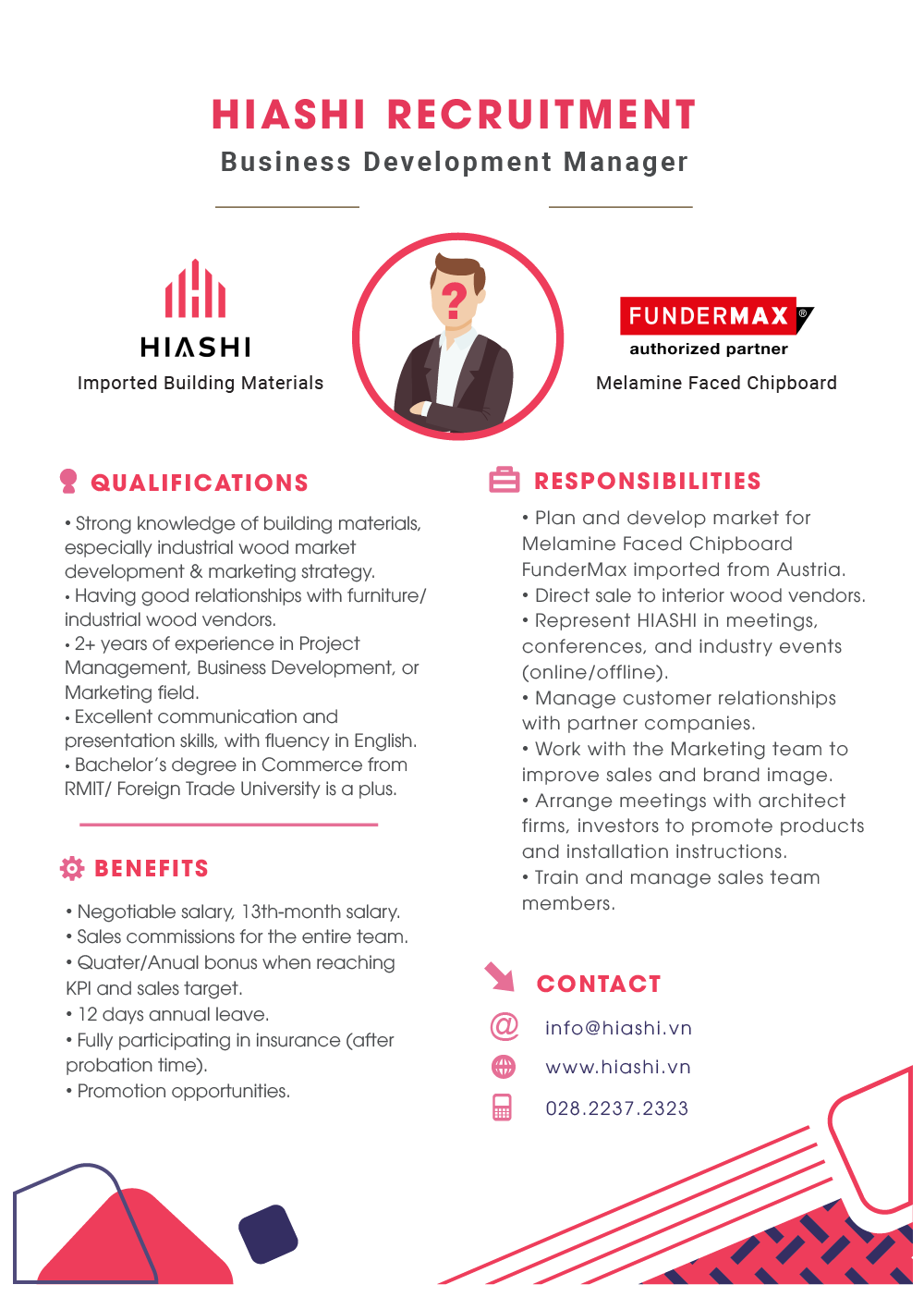 HIASHI RECRUITMENT
Business Development Manager

HIASHI
Imported Building Materials

?

FUNDERMAX®
authorized partner
Melamine Faced Chipboard

QUALIFICATIONS

• Strong knowledge of building materials, especially industrial wood market development & marketing strategy.
• Having good relationships with furniture/ industrial wood vendors.
• 2+ years of experience in Project Management, Business Development, or Marketing field.
• Excellent communication and presentation skills, with fluency in English.
• Bachelor's degree in Commerce from RMIT/ Foreign Trade University is a plus.

BENEFITS

• Negotiable salary, 13th-month salary.
• Sales commissions for the entire team.
• Quater/Anual bonus when reaching KPI and sales target.
• 12 days annual leave.
• Fully participating in insurance (after probation time).
• Promotion opportunities.

RESPONSIBILITIES

• Plan and develop market for Melamine Faced Chipboard FunderMax imported from Austria.
• Direct sale to interior wood vendors.
• Represent HIASHI in meetings, conferences, and industry events (online/offline).
• Manage customer relationships with partner companies.
• Work with the Marketing team to improve sales and brand image.
• Arrange meetings with architect firms, investors to promote products and installation instructions.
• Train and manage sales team members.

CONTACT

info@hiashi.vn
www.hiashi.vn
028.2237.2323